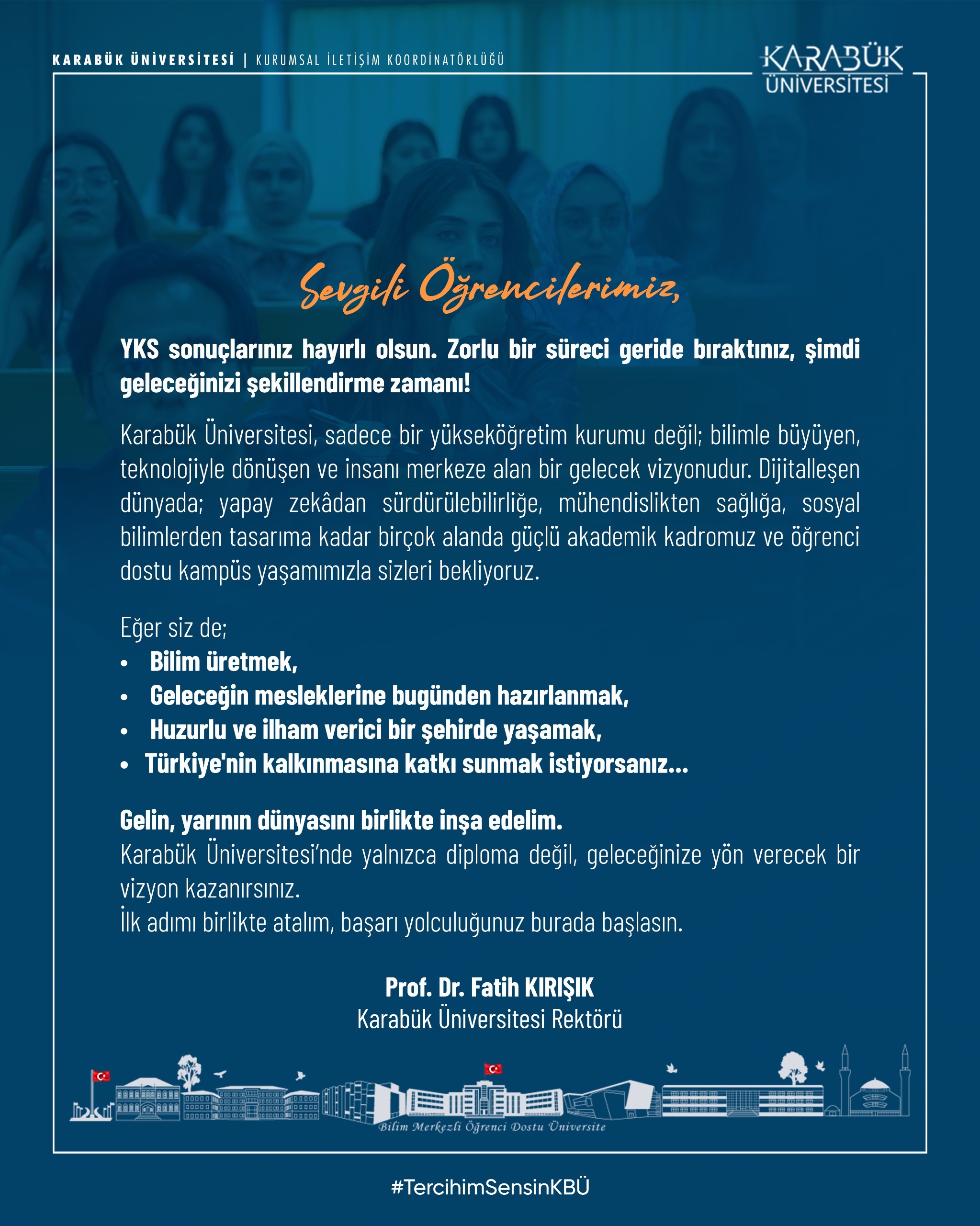 KARABÜK ÜNİVERSİTESİ | KURUMSAL İLETİŞİM KOORDİNATÖRLÜĞÜ

KARABÜK ÜNİVERSİTESİ

Sevgili Öğrencilerimiz,

YKS sonuçlarınız hayırlı olsun. Zorlu bir süreci geride bıraktınız, şimdi geleceğinizi şekillendirme zamanı!

Karabük Üniversitesi, sadece bir yükseköğretim kurumu değil; bilimle büyüyen, teknolojiyle dönüşen ve insanı merkeze alan bir gelecek vizyonudur. Dijitalleşen dünyada; yapay zekâdan sürdürülebilirliğe, mühendislikten sağlığa, sosyal bilimlerden tasarıma kadar birçok alanda güçlü akademik kadromuz ve öğrenci dostu kampüs yaşamımızla sizleri bekliyoruz.

Eğer siz de;
• Bilim üretmek,
• Geleceğin mesleklerine bugünden hazırlanmak,
• Huzurlu ve ilham verici bir şehirde yaşamak,
• Türkiye'nin kalkınmasına katkı sunmak istiyorsanız...

Gelin, yarının dünyasını birlikte inşa edelim.
Karabük Üniversitesi'nde yalnızca diploma değil, geleceğinize yön verecek bir vizyon kazanırsınız.
İlk adımı birlikte atalım, başarı yolculuğunuz burada başlasın.

Prof. Dr. Fatih KIRIŞIK
Karabük Üniversitesi Rektörü

Bilim Merkezli Öğrenci Dostu Üniversite

#TercihimSensinKBÜ